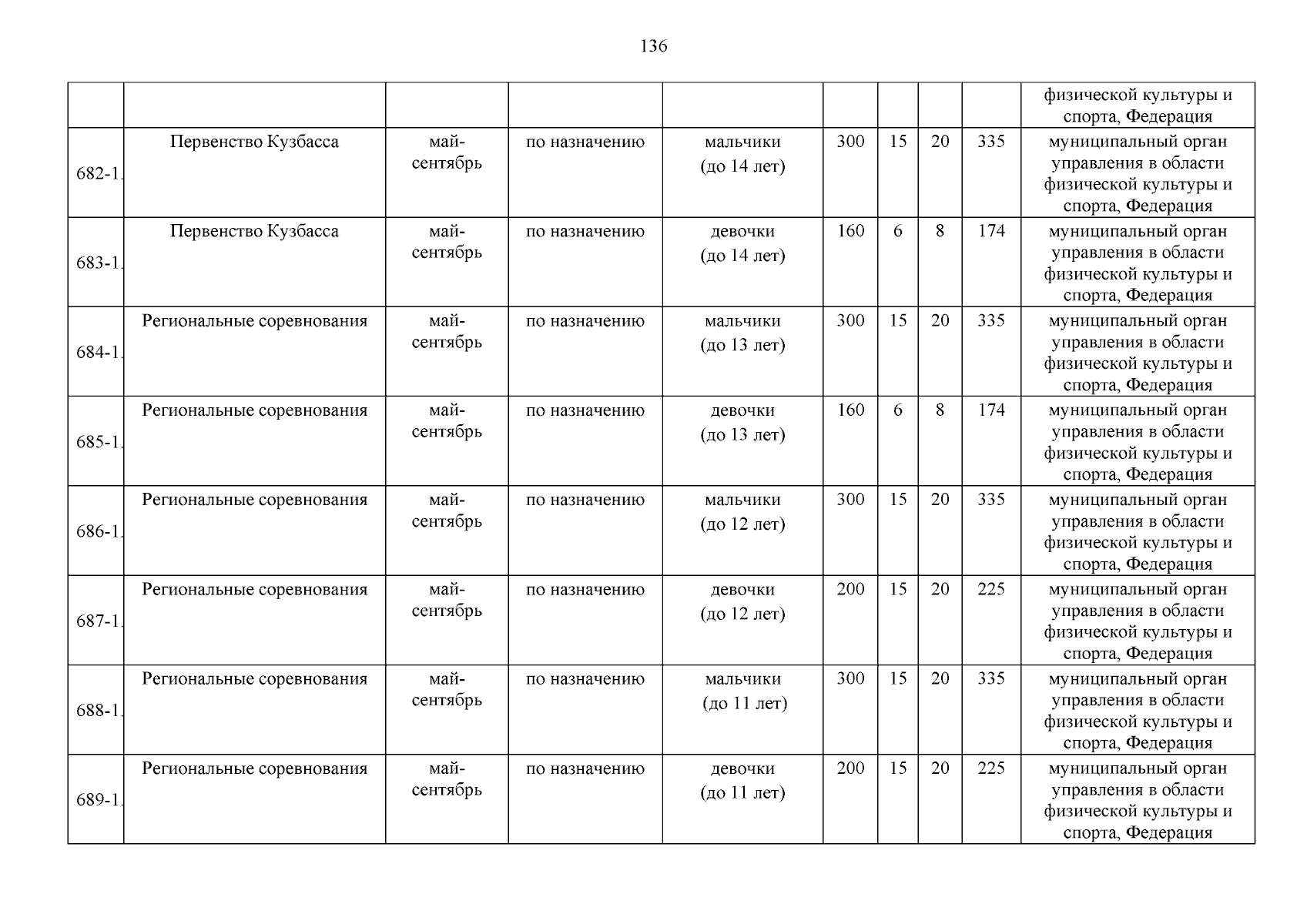 136

| | | | | | | | | | |
|---|---|---|---|---|---|---|---|---|---|
| | | | | | | | | | физической культуры и спорта, Федерация |
| 682-1. | Первенство Кузбасса | май-сентябрь | по назначению | мальчики (до 14 лет) | 300 | 15 | 20 | 335 | муниципальный орган управления в области физической культуры и спорта, Федерация |
| 683-1. | Первенство Кузбасса | май-сентябрь | по назначению | девочки (до 14 лет) | 160 | 6 | 8 | 174 | муниципальный орган управления в области физической культуры и спорта, Федерация |
| 684-1. | Региональные соревнования | май-сентябрь | по назначению | мальчики (до 13 лет) | 300 | 15 | 20 | 335 | муниципальный орган управления в области физической культуры и спорта, Федерация |
| 685-1. | Региональные соревнования | май-сентябрь | по назначению | девочки (до 13 лет) | 160 | 6 | 8 | 174 | муниципальный орган управления в области физической культуры и спорта, Федерация |
| 686-1. | Региональные соревнования | май-сентябрь | по назначению | мальчики (до 12 лет) | 300 | 15 | 20 | 335 | муниципальный орган управления в области физической культуры и спорта, Федерация |
| 687-1. | Региональные соревнования | май-сентябрь | по назначению | девочки (до 12 лет) | 200 | 15 | 20 | 225 | муниципальный орган управления в области физической культуры и спорта, Федерация |
| 688-1. | Региональные соревнования | май-сентябрь | по назначению | мальчики (до 11 лет) | 300 | 15 | 20 | 335 | муниципальный орган управления в области физической культуры и спорта, Федерация |
| 689-1. | Региональные соревнования | май-сентябрь | по назначению | девочки (до 11 лет) | 200 | 15 | 20 | 225 | муниципальный орган управления в области физической культуры и спорта, Федерация |